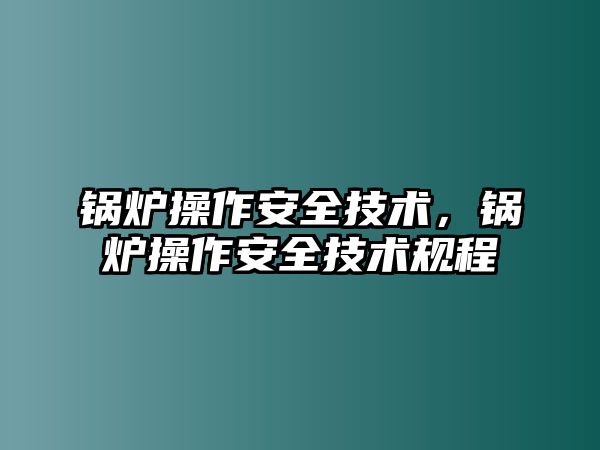 锅炉操作安全技术，锅炉操作安全技术规程